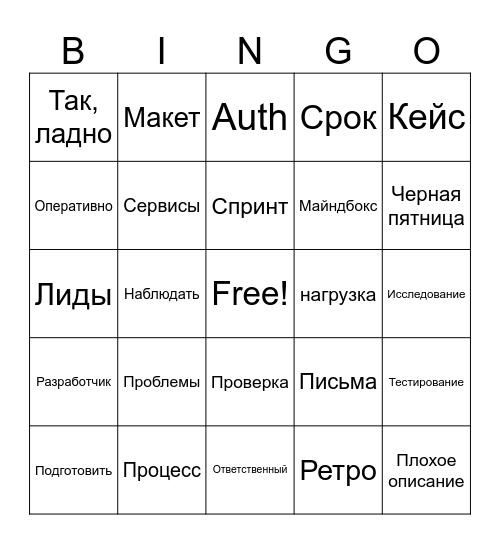 | B | I | N | G | O |
|---|---|---|---|---|
| Так, ладно | Макет | Auth | Срок | Кейс |
| Оперативно | Сервисы | Спринт | Майндбокс | Черная пятница |
| Лиды | Наблюдать | Free! | нагрузка | Исследование |
| Разработчик | Проблемы | Проверка | Письма | Тестирование |
| Подготовить | Процесс | Ответственный | Ретро | Плохое описание |